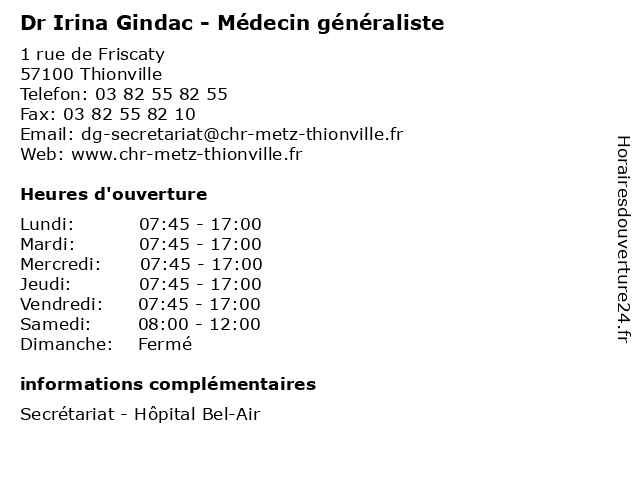 Dr Irina Gindac - Médecin généraliste

1 rue de Friscaty
57100 Thionville
Telefon: 03 82 55 82 55
Fax: 03 82 55 82 10
Email: dg-secretariat@chr-metz-thionville.fr
Web: www.chr-metz-thionville.fr

Heures d'ouverture

| | |
|---|---|
| Lundi: | 07:45 - 17:00 |
| Mardi: | 07:45 - 17:00 |
| Mercredi: | 07:45 - 17:00 |
| Jeudi: | 07:45 - 17:00 |
| Vendredi: | 07:45 - 17:00 |
| Samedi: | 08:00 - 12:00 |
| Dimanche: | Fermé |

informations complémentaires

Secrétariat - Hôpital Bel-Air

Horairesdouverture24.fr